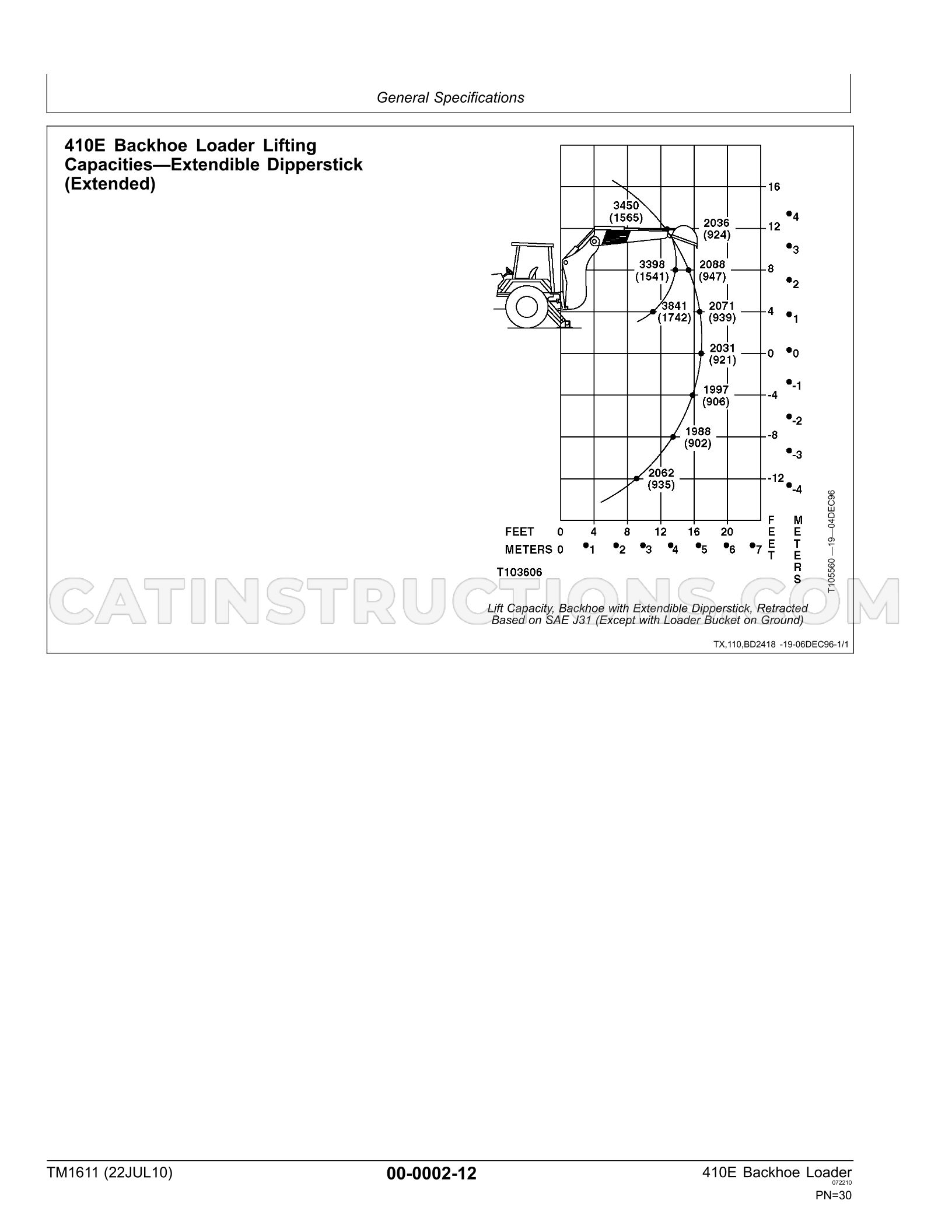 General Specifications

410E Backhoe Loader Lifting Capacities—Extendible Dipperstick (Extended)

3450
(1565)

2036
(924)

3398
(1541)

2088
(947)

3841
(1742)

2071
(939)

2031
(921)

1997
(906)

1988
(902)

2062
(935)

16
12
8
4
0
-4
-8
-12

4
3
2
1
0
-1
-2
-3
-4

FEET 0 4 8 12 16 20
METERS 0 1 2 3 4 5 6 7

FEET

METERS

T103606

T105560 —19—04DEC96

Lift Capacity, Backhoe with Extendible Dipperstick, Retracted
Based on SAE J31 (Except with Loader Bucket on Ground)

TX,110,BD2418 -19-06DEC96-1/1

TM1611 (22JUL10)

00-0002-12

410E Backhoe Loader
072210
PN=30

CATINSTRUCTIONS.COM